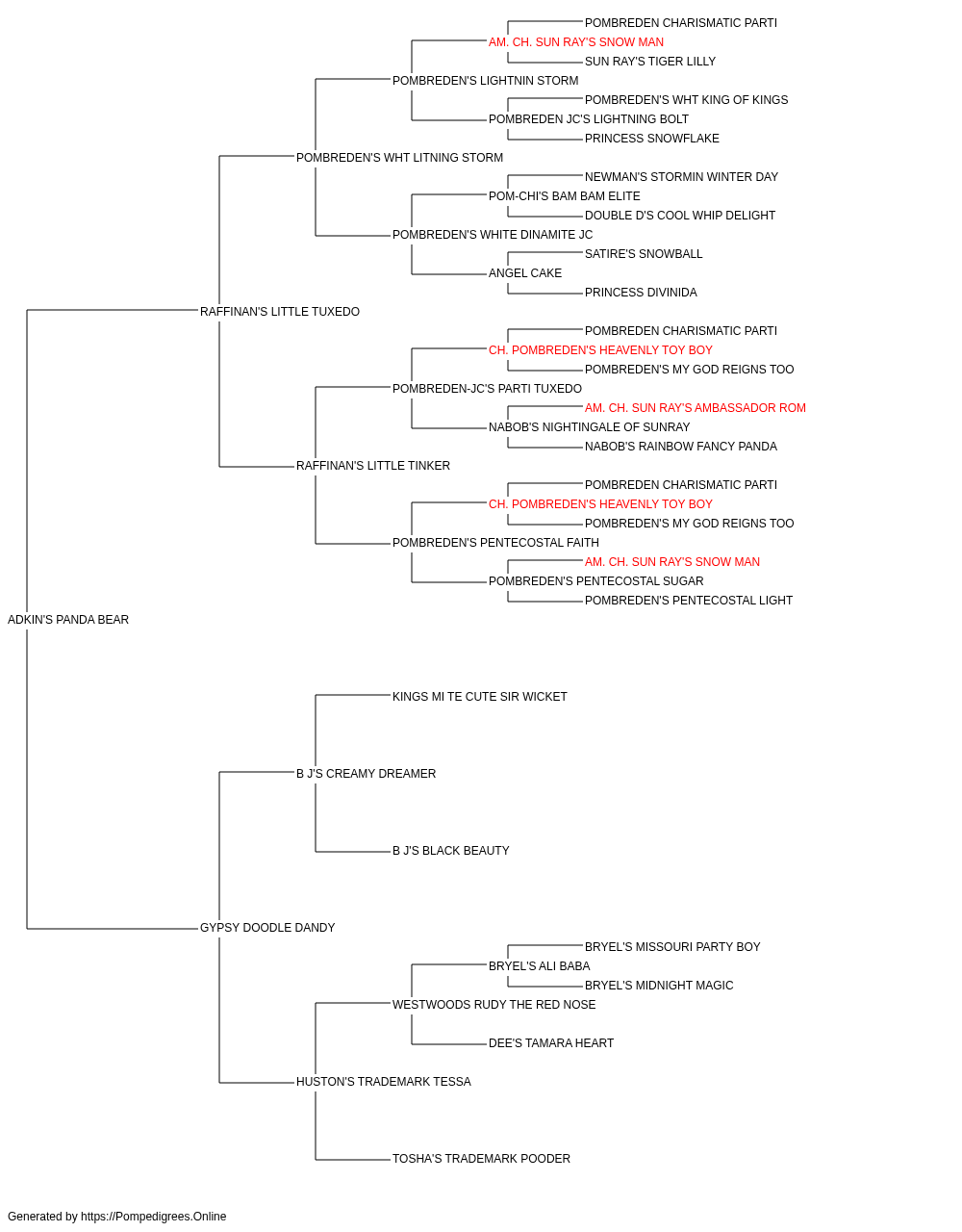 POMBREDEN CHARISMATIC PARTI
AM. CH. SUN RAY'S SNOW MAN
SUN RAY'S TIGER LILLY
POMBREDEN'S LIGHTNIN STORM
POMBREDEN'S WHT KING OF KINGS
POMBREDEN JC'S LIGHTNING BOLT
PRINCESS SNOWFLAKE
POMBREDEN'S WHT LITNING STORM
NEWMAN'S STORMIN WINTER DAY
POM-CHI'S BAM BAM ELITE
DOUBLE D'S COOL WHIP DELIGHT
POMBREDEN'S WHITE DINAMITE JC
SATIRE'S SNOWBALL
ANGEL CAKE
PRINCESS DIVINIDA
RAFFINAN'S LITTLE TUXEDO
POMBREDEN CHARISMATIC PARTI
CH. POMBREDEN'S HEAVENLY TOY BOY
POMBREDEN'S MY GOD REIGNS TOO
POMBREDEN-JC'S PARTI TUXEDO
AM. CH. SUN RAY'S AMBASSADOR ROM
NABOB'S NIGHTINGALE OF SUNRAY
NABOB'S RAINBOW FANCY PANDA
RAFFINAN'S LITTLE TINKER
POMBREDEN CHARISMATIC PARTI
CH. POMBREDEN'S HEAVENLY TOY BOY
POMBREDEN'S MY GOD REIGNS TOO
POMBREDEN'S PENTECOSTAL FAITH
AM. CH. SUN RAY'S SNOW MAN
POMBREDEN'S PENTECOSTAL SUGAR
POMBREDEN'S PENTECOSTAL LIGHT
ADKIN'S PANDA BEAR
KINGS MI TE CUTE SIR WICKET
B J'S CREAMY DREAMER
B J'S BLACK BEAUTY
GYPSY DOODLE DANDY
BRYEL'S MISSOURI PARTY BOY
BRYEL'S ALI BABA
BRYEL'S MIDNIGHT MAGIC
WESTWOODS RUDY THE RED NOSE
DEE'S TAMARA HEART
HUSTON'S TRADEMARK TESSA
TOSHA'S TRADEMARK POODER

Generated by https://Pompedigrees.Online